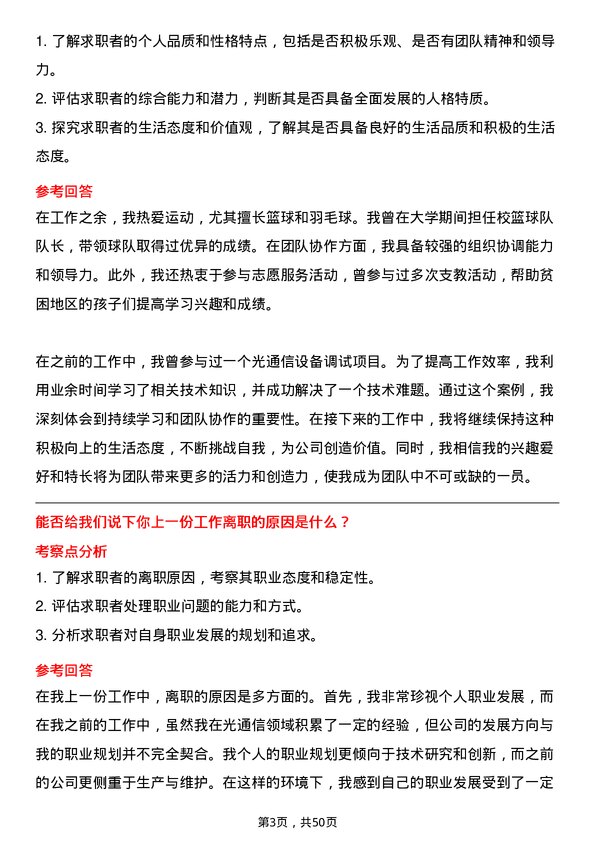 1. 了解求职者的个人品质和性格特点，包括是否积极乐观、是否有团队精神和领导力。
2. 评估求职者的综合能力和潜力，判断其是否具备全面发展的人格特质。
3. 探究求职者的生活态度和价值观，了解其是否具备良好的生活品质和积极的生活态度。

参考回答
在工作之余，我热爱运动，尤其擅长篮球和羽毛球。我曾在大学期间担任校篮球队队长，带领球队取得过优异的成绩。在团队协作方面，我具备较强的组织协调能力和领导力。此外，我还热衷于参与志愿服务活动，曾参与过多次支教活动，帮助贫困地区的孩子们提高学习兴趣和成绩。

在之前的工作中，我曾参与过一个光通信设备调试项目。为了提高工作效率，我利用业余时间学习了相关技术知识，并成功解决了一个技术难题。通过这个案例，我深刻体会到持续学习和团队协作的重要性。在接下来的工作中，我将继续保持这种积极向上的生活态度，不断挑战自我，为公司创造价值。同时，我相信我的兴趣爱好和特长将为团队带来更多的活力和创造力，使我成为团队中不可或缺的一员。

能否给我们说下你上一份工作离职的原因是什么？
考察点分析
1. 了解求职者的离职原因，考察其职业态度和稳定性。
2. 评估求职者处理职业问题的能力和方式。
3. 分析求职者对自身职业发展的规划和追求。

参考回答
在我上一份工作中，离职的原因是多方面的。首先，我非常珍视个人职业发展，而在我之前的工作中，虽然我在光通信领域积累了一定的经验，但公司的发展方向与我的职业规划并不完全契合。我个人的职业规划更倾向于技术研究和创新，而之前的公司更侧重于生产与维护。在这样的环境下，我感到自己的职业发展受到了一定

第3页，共50页